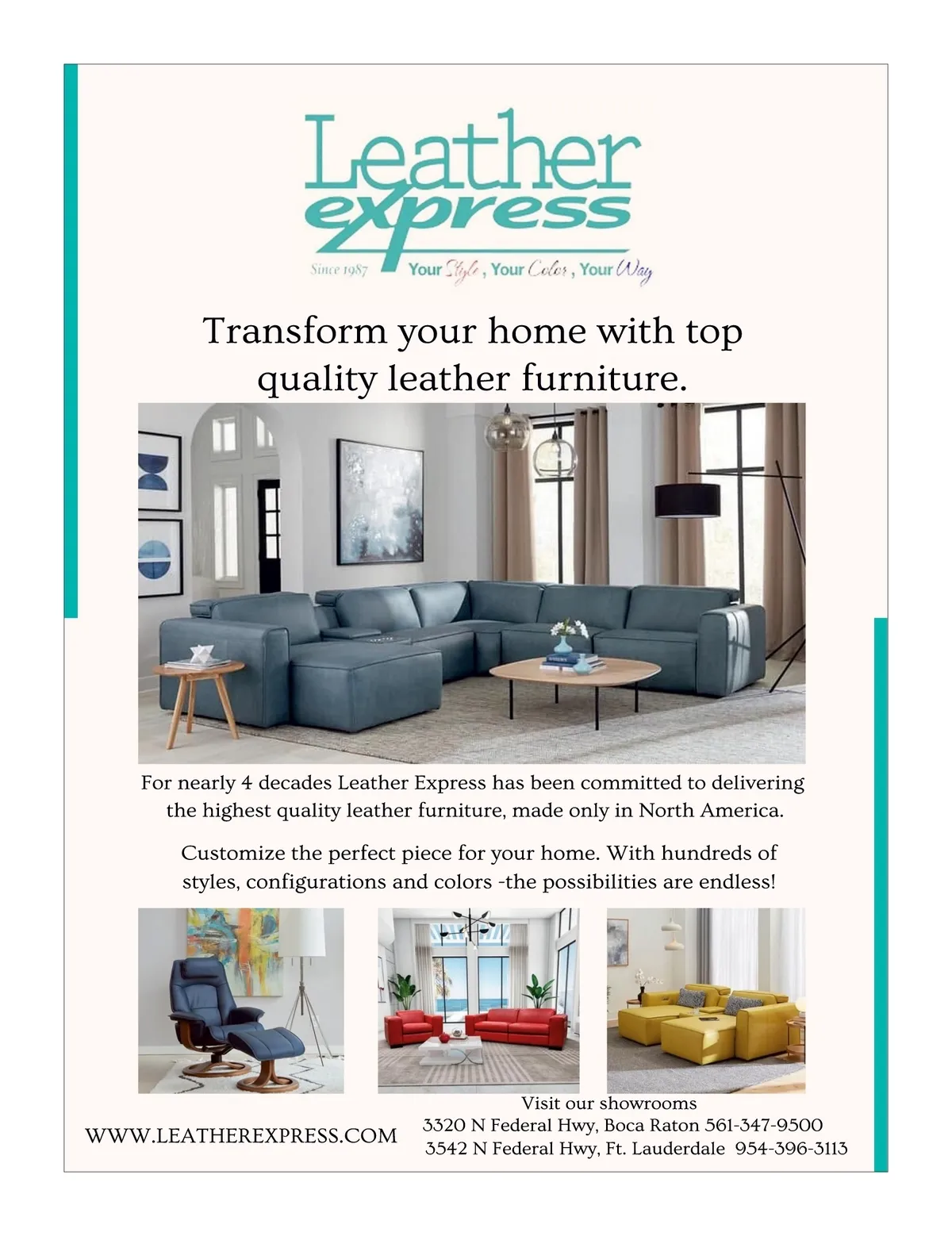 Leather
express

Since 1987 Your Style, Your Color, Your Way

Transform your home with top quality leather furniture.

For nearly 4 decades Leather Express has been committed to delivering the highest quality leather furniture, made only in North America.

Customize the perfect piece for your home. With hundreds of styles, configurations and colors -the possibilities are endless!

WWW.LEATHEREXPRESS.COM

Visit our showrooms
3320 N Federal Hwy, Boca Raton 561-347-9500
3542 N Federal Hwy, Ft. Lauderdale 954-396-3113